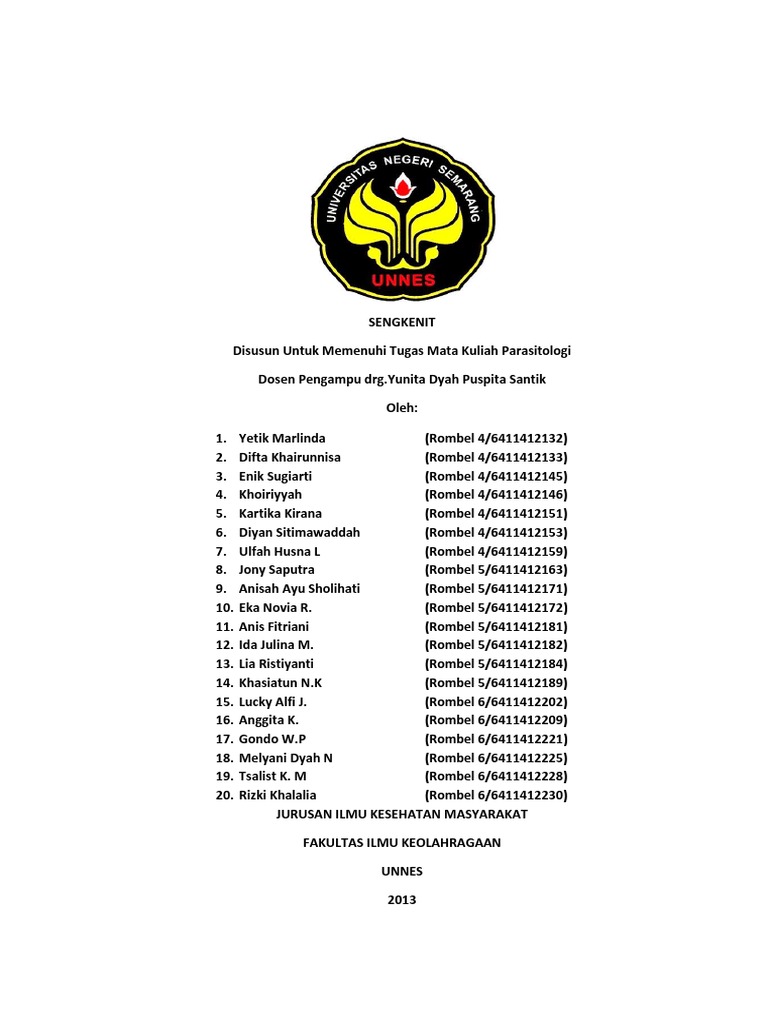 UNIVERSITAS NEGERI SEMARANG

UNNES

SENGKENIT

Disusun Untuk Memenuhi Tugas Mata Kuliah Parasitologi

Dosen Pengampu drg.Yunita Dyah Puspita Santik

Oleh:

1. Yetik Marlinda (Rombel 4/6411412132)
2. Difta Khairunnisa (Rombel 4/6411412133)
3. Enik Sugiarti (Rombel 4/6411412145)
4. Khoiriyyah (Rombel 4/6411412146)
5. Kartika Kirana (Rombel 4/6411412151)
6. Diyan Sitimawaddah (Rombel 4/6411412153)
7. Ulfah Husna L (Rombel 4/6411412159)
8. Jony Saputra (Rombel 5/6411412163)
9. Anisah Ayu Sholihati (Rombel 5/6411412171)
10. Eka Novia R. (Rombel 5/6411412172)
11. Anis Fitriani (Rombel 5/6411412181)
12. Ida Julina M. (Rombel 5/6411412182)
13. Lia Ristiyanti (Rombel 5/6411412184)
14. Khasiatun N.K (Rombel 5/6411412189)
15. Lucky Alfi J. (Rombel 6/6411412202)
16. Anggita K. (Rombel 6/6411412209)
17. Gondo W.P (Rombel 6/6411412221)
18. Melyani Dyah N (Rombel 6/6411412225)
19. Tsalist K. M (Rombel 6/6411412228)
20. Rizki Khalalia (Rombel 6/6411412230)

JURUSAN ILMU KESEHATAN MASYARAKAT

FAKULTAS ILMU KEOLAHRAGAAN

UNNES

2013